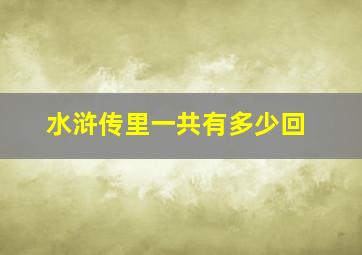 水浒传里一共有多少回